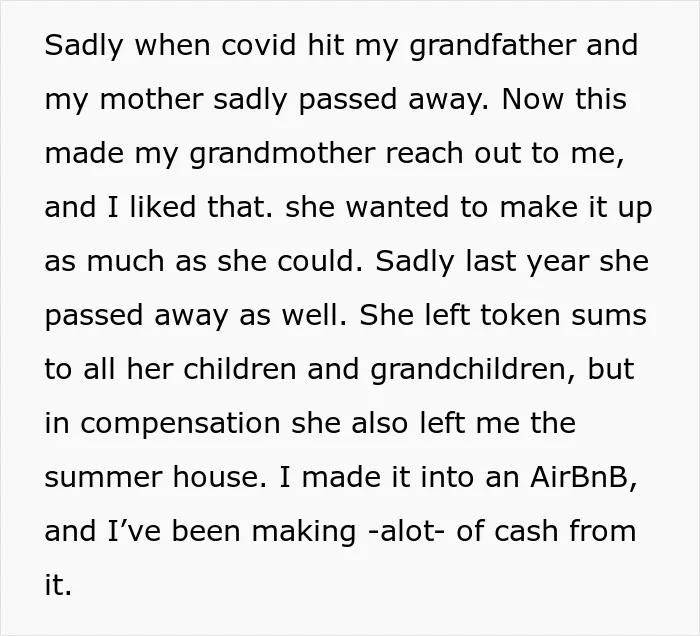 Sadly when covid hit my grandfather and my mother sadly passed away. Now this made my grandmother reach out to me, and I liked that. she wanted to make it up as much as she could. Sadly last year she passed away as well. She left token sums to all her children and grandchildren, but in compensation she also left me the summer house. I made it into an AirBnB, and I've been making -alot- of cash from it.